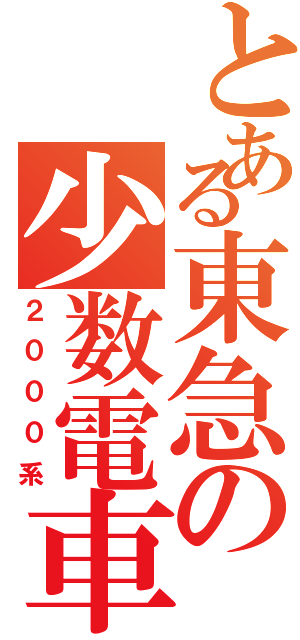 とある東急の少数電車
2000系